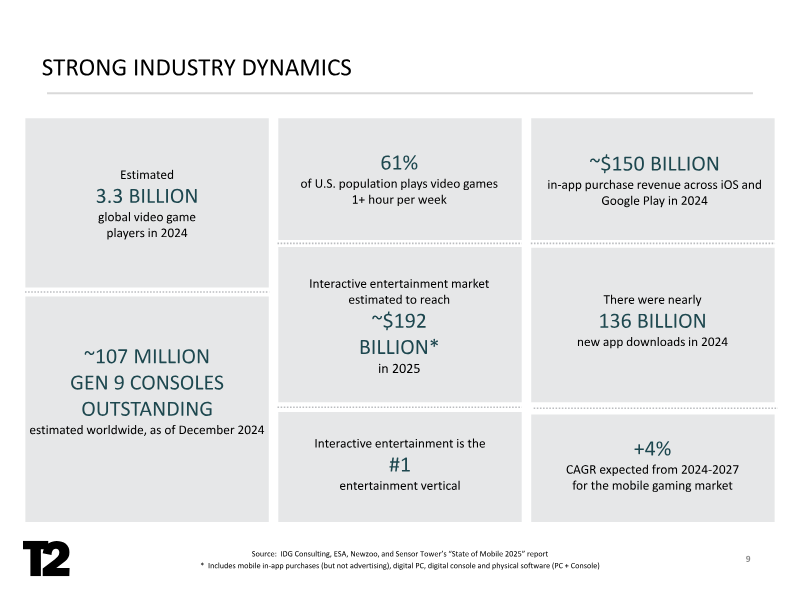 STRONG INDUSTRY DYNAMICS

Estimated
3.3 BILLION
global video game players in 2024

~107 MILLION
GEN 9 CONSOLES OUTSTANDING
estimated worldwide, as of December 2024

61%
of U.S. population plays video games 1+ hour per week

Interactive entertainment market estimated to reach
~$192 BILLION*
in 2025

Interactive entertainment is the
#1
entertainment vertical

~$150 BILLION
in-app purchase revenue across iOS and Google Play in 2024

There were nearly
136 BILLION
new app downloads in 2024

+4%
CAGR expected from 2024-2027 for the mobile gaming market

T2

Source: IDG Consulting, ESA, Newzoo, and Sensor Tower's "State of Mobile 2025" report
* Includes mobile in-app purchases (but not advertising), digital PC, digital console and physical software (PC + Console)

9